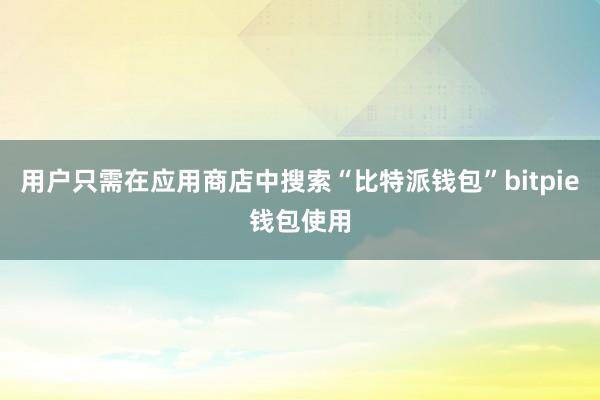 用户只需在应用商店中搜索“比特派钱包”bitpie钱包使用